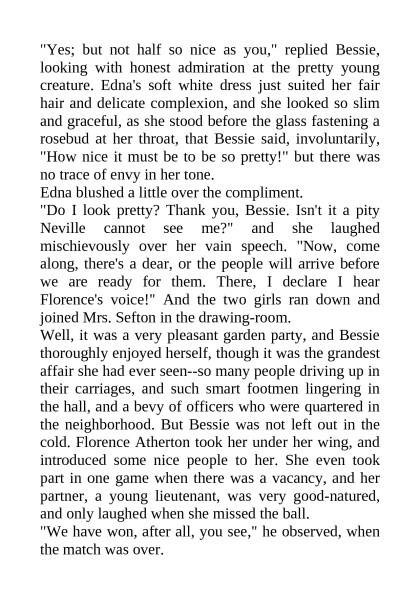 "Yes; but not half so nice as you," replied Bessie, looking with honest admiration at the pretty young creature. Edna's soft white dress just suited her fair hair and delicate complexion, and she looked so slim and graceful, as she stood before the glass fastening a rosebud at her throat, that Bessie said, involuntarily, "How nice it must be to be so pretty!" but there was no trace of envy in her tone.
Edna blushed a little over the compliment.
"Do I look pretty? Thank you, Bessie. Isn't it a pity Neville cannot see me?" and she laughed mischievously over her vain speech. "Now, come along, there's a dear, or the people will arrive before we are ready for them. There, I declare I hear Florence's voice!" And the two girls ran down and joined Mrs. Sefton in the drawing-room.
Well, it was a very pleasant garden party, and Bessie thoroughly enjoyed herself, though it was the grandest affair she had ever seen--so many people driving up in their carriages, and such smart footmen lingering in the hall, and a bevy of officers who were quartered in the neighborhood. But Bessie was not left out in the cold. Florence Atherton took her under her wing, and introduced some nice people to her. She even took part in one game when there was a vacancy, and her partner, a young lieutenant, was very good-natured, and only laughed when she missed the ball.
"We have won, after all, you see," he observed, when the match was over.